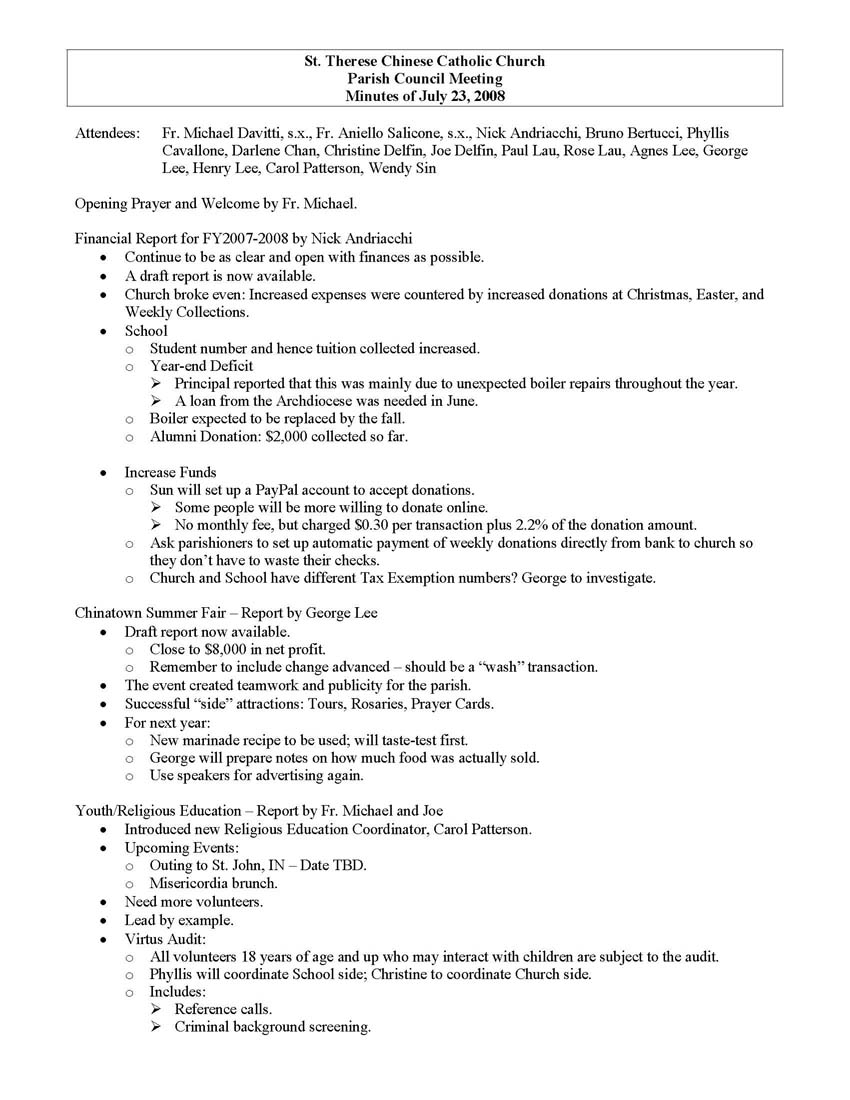 St. Therese Chinese Catholic Church
Parish Council Meeting
Minutes of July 23, 2008

Attendees: Fr. Michael Davitti, s.x., Fr. Aniello Salicone, s.x., Nick Andriacchi, Bruno Bertucci, Phyllis Cavallone, Darlene Chan, Christine Delfin, Joe Delfin, Paul Lau, Rose Lau, Agnes Lee, George Lee, Henry Lee, Carol Patterson, Wendy Sin

Opening Prayer and Welcome by Fr. Michael.

Financial Report for FY2007-2008 by Nick Andriacchi
- Continue to be as clear and open with finances as possible.
- A draft report is now available.
- Church broke even: Increased expenses were countered by increased donations at Christmas, Easter, and Weekly Collections.
- School
  - Student number and hence tuition collected increased.
  - Year-end Deficit
    - Principal reported that this was mainly due to unexpected boiler repairs throughout the year.
    - A loan from the Archdiocese was needed in June.
  - Boiler expected to be replaced by the fall.
  - Alumni Donation: $2,000 collected so far.

- Increase Funds
  - Sun will set up a PayPal account to accept donations.
    - Some people will be more willing to donate online.
    - No monthly fee, but charged $0.30 per transaction plus 2.2% of the donation amount.
  - Ask parishioners to set up automatic payment of weekly donations directly from bank to church so they don't have to waste their checks.
  - Church and School have different Tax Exemption numbers? George to investigate.

Chinatown Summer Fair – Report by George Lee
- Draft report now available.
  - Close to $8,000 in net profit.
  - Remember to include change advanced – should be a "wash" transaction.
- The event created teamwork and publicity for the parish.
- Successful "side" attractions: Tours, Rosaries, Prayer Cards.
- For next year:
  - New marinade recipe to be used; will taste-test first.
  - George will prepare notes on how much food was actually sold.
  - Use speakers for advertising again.

Youth/Religious Education – Report by Fr. Michael and Joe
- Introduced new Religious Education Coordinator, Carol Patterson.
- Upcoming Events:
  - Outing to St. John, IN – Date TBD.
  - Misericordia brunch.
- Need more volunteers.
- Lead by example.
- Virtus Audit:
  - All volunteers 18 years of age and up who may interact with children are subject to the audit.
  - Phyllis will coordinate School side; Christine to coordinate Church side.
  - Includes:
    - Reference calls.
    - Criminal background screening.